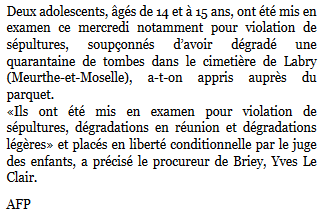 Deux adolescents, âgés de 14 et à 15 ans, ont été mis en examen ce mercredi notamment pour violation de sépultures, soupçonnés d'avoir dégradé une quarantaine de tombes dans le cimetière de Labry (Meurthe-et-Moselle), a-t-on appris auprès du parquet.
«Ils ont été mis en examen pour violation de sépultures, dégradations en réunion et dégradations légères» et placés en liberté conditionnelle par le juge des enfants, a précisé le procureur de Briey, Yves Le Clair.

AFP